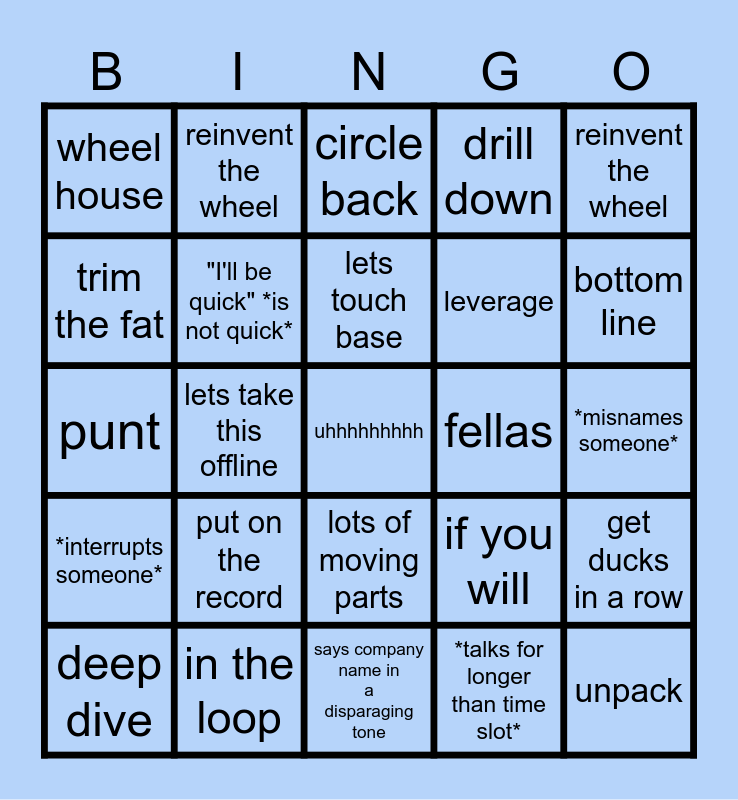 | B | I | N | G | O |
|---|---|---|---|---|
| wheel house | reinvent the wheel | circle back | drill down | reinvent the wheel |
| trim the fat | "I'll be quick" *is not quick* | lets touch base | leverage | bottom line |
| punt | lets take this offline | uhhhhhhhhh | fellas | *misnames someone* |
| *interrupts someone* | put on the record | lots of moving parts | if you will | get ducks in a row |
| deep dive | in the loop | says company name in a disparaging tone | *talks for longer than time slot* | unpack |